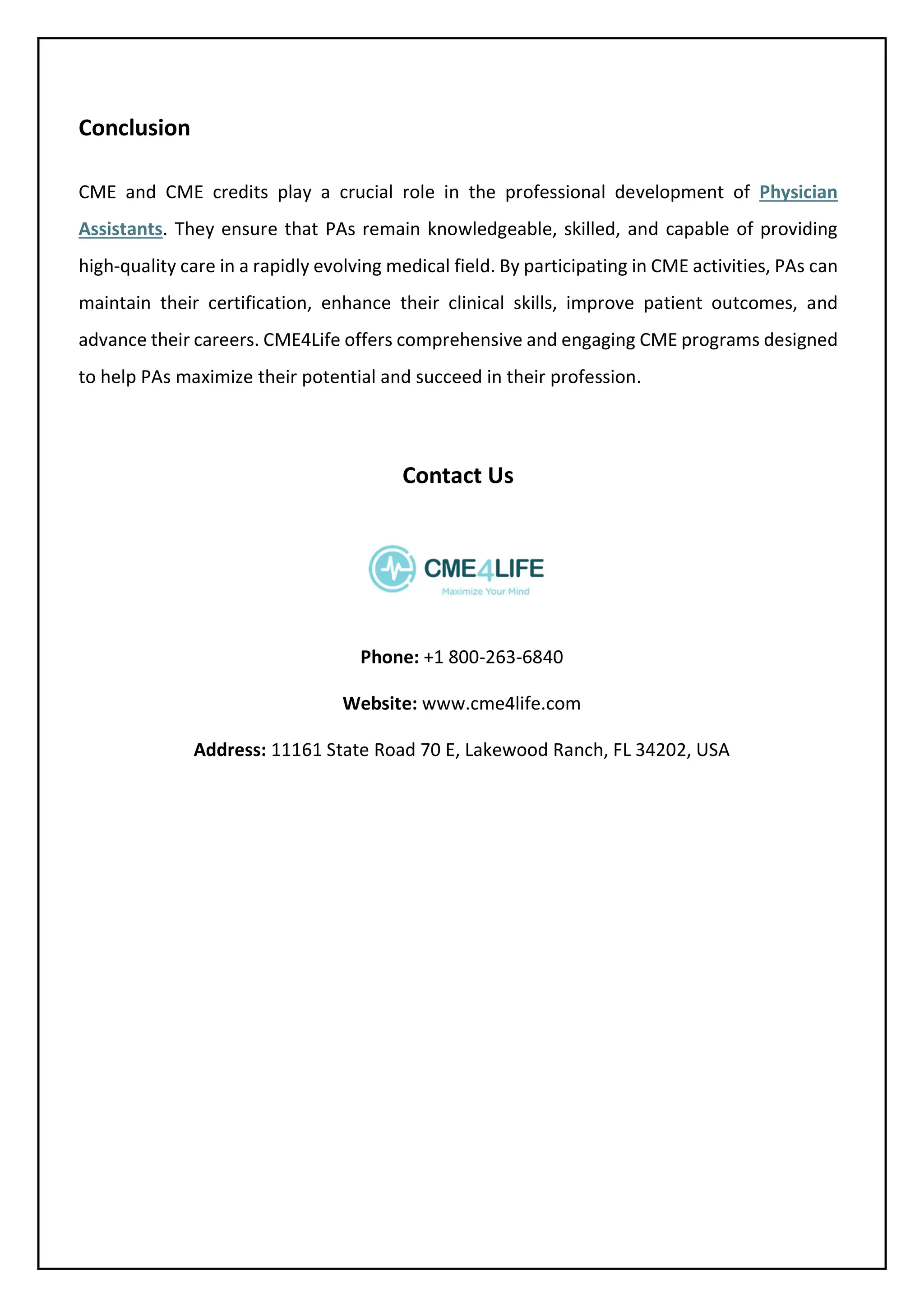 Conclusion

CME and CME credits play a crucial role in the professional development of Physician Assistants. They ensure that PAs remain knowledgeable, skilled, and capable of providing high-quality care in a rapidly evolving medical field. By participating in CME activities, PAs can maintain their certification, enhance their clinical skills, improve patient outcomes, and advance their careers. CME4Life offers comprehensive and engaging CME programs designed to help PAs maximize their potential and succeed in their profession.

Contact Us

CME4LIFE
Maximize Your Mind

Phone: +1 800-263-6840

Website: www.cme4life.com

Address: 11161 State Road 70 E, Lakewood Ranch, FL 34202, USA